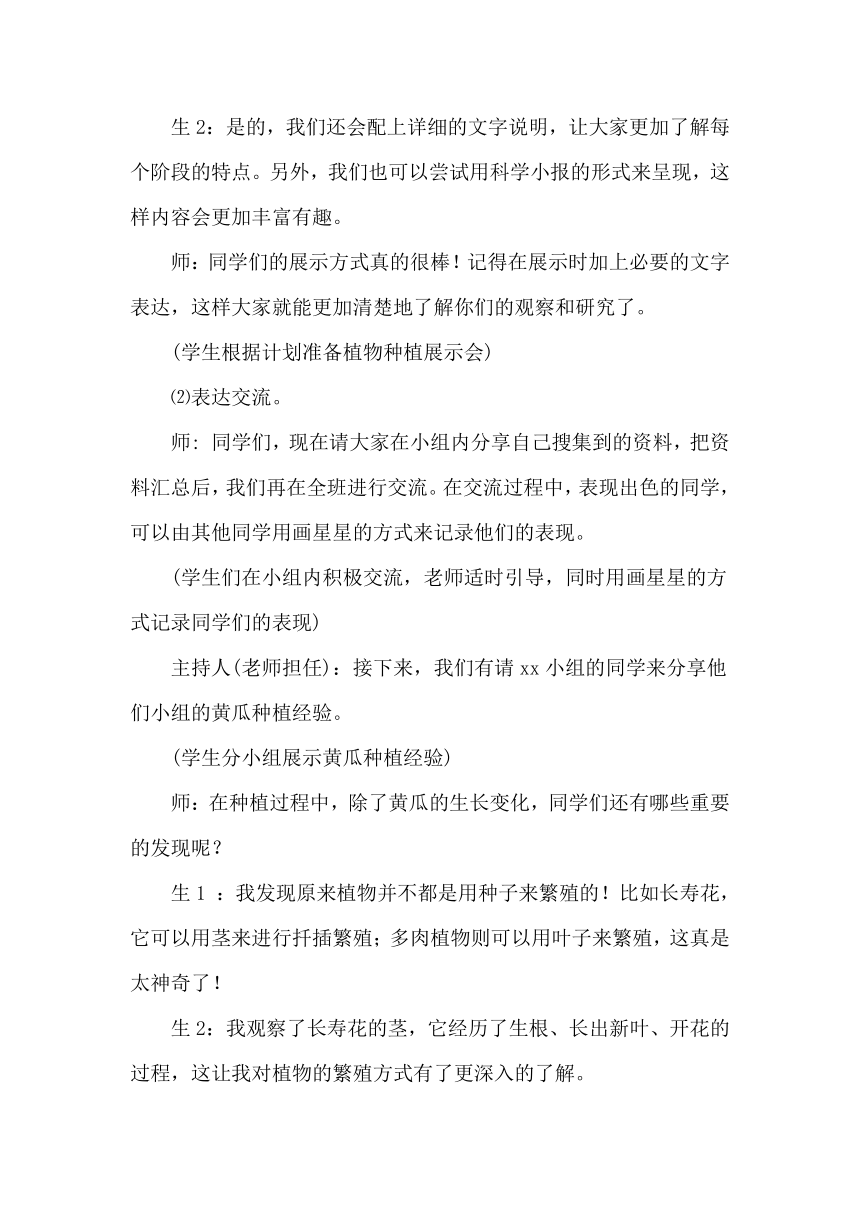 生 2：是的，我们还会配上详细的文字说明，让大家更加了解每个阶段的特点。另外，我们也可以尝试用科学小报的形式来呈现，这样内容会更加丰富有趣。

师：同学们的展示方式真的很棒！记得在展示时加上必要的文字表达，这样大家就能更加清楚地了解你们的观察和研究了。

(学生根据计划准备植物种植展示会)

⑵表达交流。

师: 同学们，现在请大家在小组内分享自己搜集到的资料，把资料汇总后，我们再在全班进行交流。在交流过程中，表现出色的同学，可以由其他同学用画星星的方式来记录他们的表现。

(学生们在小组内积极交流，老师适时引导，同时用画星星的方式记录同学们的表现)

主持人(老师担任)：接下来，我们有请 xx 小组的同学来分享他们小组的黄瓜种植经验。

(学生分小组展示黄瓜种植经验)

师：在种植过程中，除了黄瓜的生长变化，同学们还有哪些重要的发现呢？

生 1 ：我发现原来植物并不都是用种子来繁殖的！比如长寿花，它可以用茎来进行扦插繁殖；多肉植物则可以用叶子来繁殖，这真是太神奇了！

生 2：我观察了长寿花的茎，它经历了生根、长出新叶、开花的过程，这让我对植物的繁殖方式有了更深入的了解。